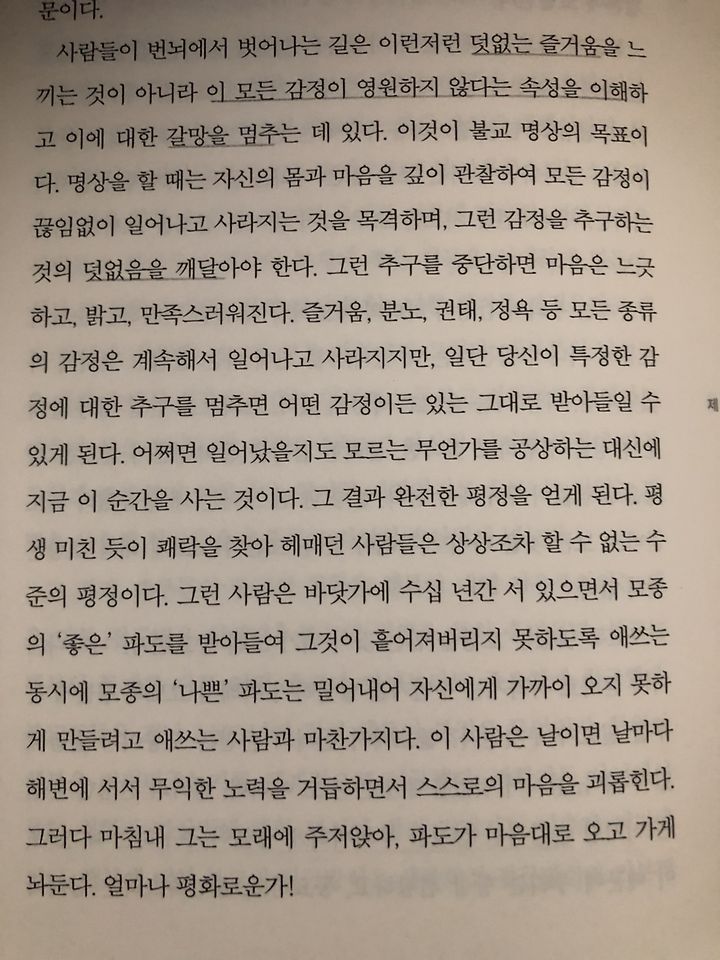 문이다.

사람들이 번뇌에서 벗어나는 길은 이런저런 덧없는 즐거움을 느끼는 것이 아니라 이 모든 감정이 영원하지 않다는 속성을 이해하고 이에 대한 갈망을 멈추는 데 있다. 이것이 불교 명상의 목표이다. 명상을 할 때는 자신의 몸과 마음을 깊이 관찰하여 모든 감정이 끊임없이 일어나고 사라지는 것을 목격하며, 그런 감정을 추구하는 것의 덧없음을 깨달아야 한다. 그런 추구를 중단하면 마음은 느긋하고, 밝고, 만족스러워진다. 즐거움, 분노, 권태, 정욕 등 모든 종류의 감정은 계속해서 일어나고 사라지지만, 일단 당신이 특정한 감정에 대한 추구를 멈추면 어떤 감정이든 있는 그대로 받아들일 수 있게 된다. 어쩌면 일어났을지도 모르는 무언가를 공상하는 대신에 지금 이 순간을 사는 것이다. 그 결과 완전한 평정을 얻게 된다. 평생 미친 듯이 쾌락을 찾아 헤매던 사람들은 상상조차 할 수 없는 수준의 평정이다. 그런 사람은 바닷가에 수십 년간 서 있으면서 모종의 '좋은' 파도를 받아들여 그것이 흩어져버리지 못하도록 애쓰는 동시에 모종의 '나쁜' 파도는 밀어내어 자신에게 가까이 오지 못하게 만들려고 애쓰는 사람과 마찬가지다. 이 사람은 날이면 날마다 해변에 서서 무익한 노력을 거듭하면서 스스로의 마음을 괴롭힌다. 그러다 마침내 그는 모래에 주저앉아, 파도가 마음대로 오고 가게 놔둔다. 얼마나 평화로운가!

제